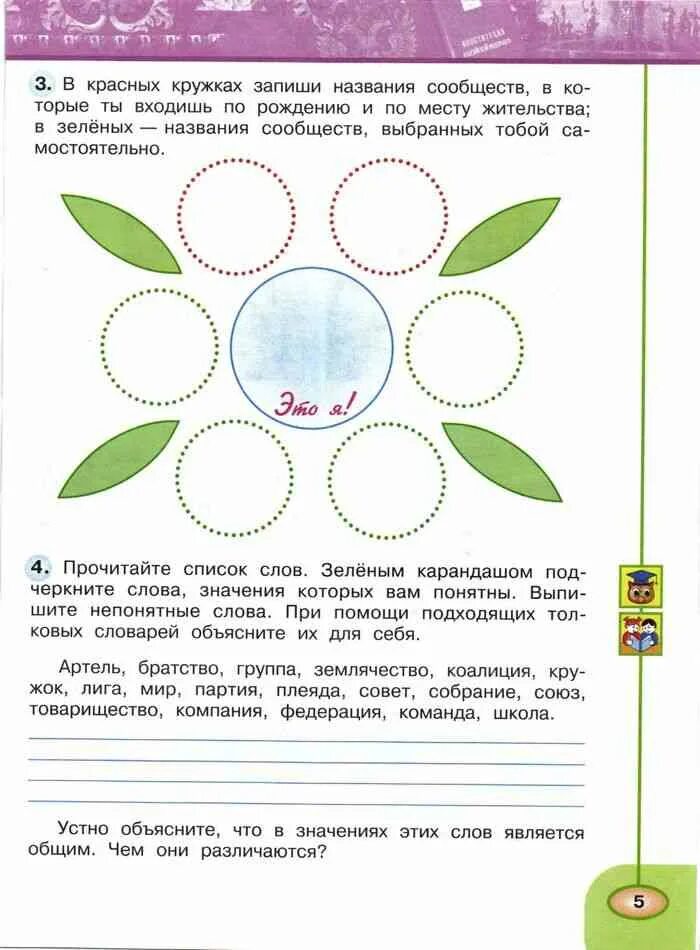 3. В красных кружках запиши названия сообществ, в которые ты входишь по рождению и по месту жительства; в зелёных — названия сообществ, выбранных тобой самостоятельно.

Это я!

4. Прочитайте список слов. Зелёным карандашом подчеркните слова, значения которых вам понятны. Выпишите непонятные слова. При помощи подходящих толковых словарей объясните их для себя.

Артель, братство, группа, землячество, коалиция, кружок, лига, мир, партия, плеяда, совет, собрание, союз, товарищество, компания, федерация, команда, школа.

Устно объясните, что в значениях этих слов является общим. Чем они различаются?

5